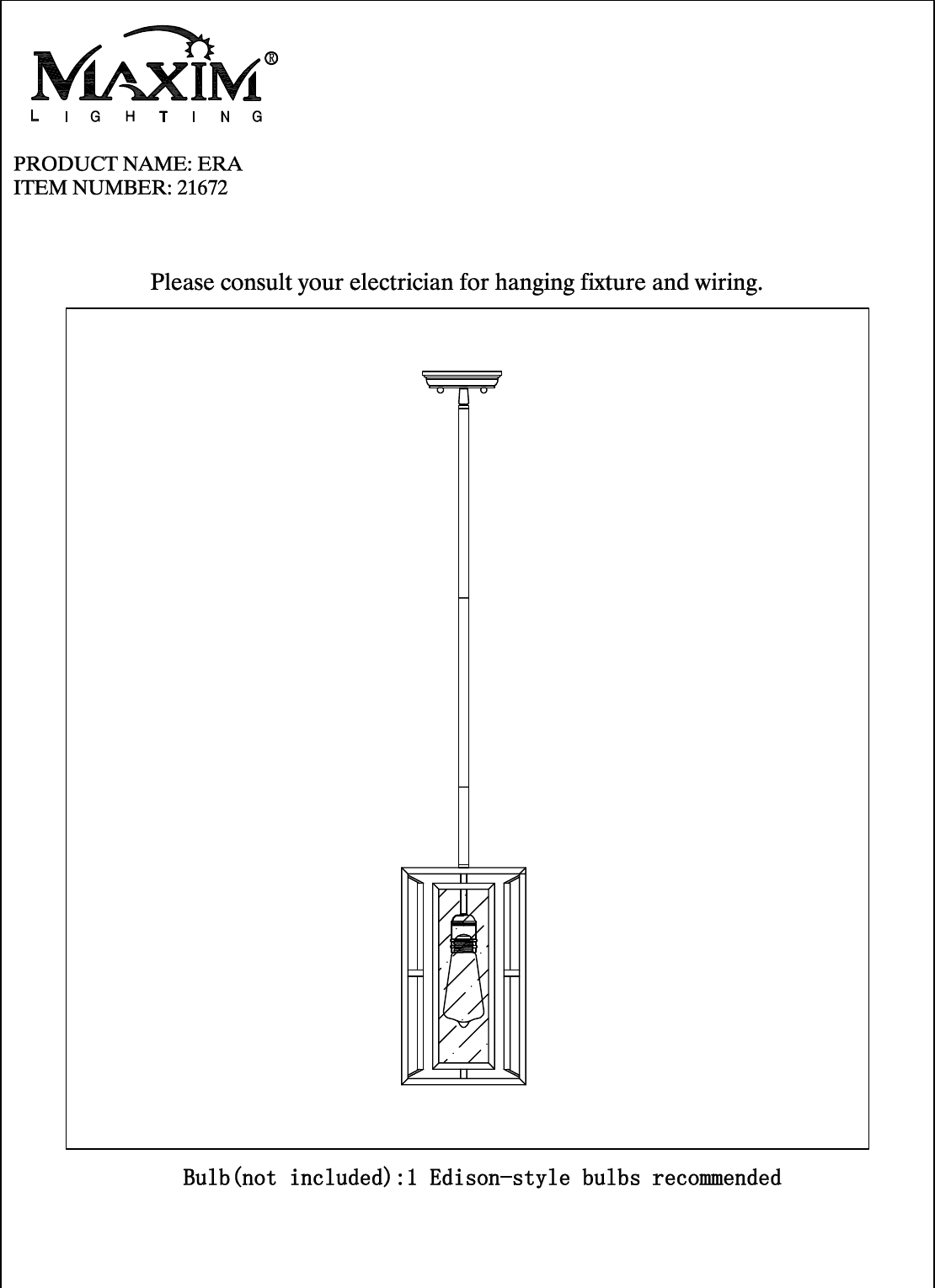 MAXIM®
LIGHTING

PRODUCT NAME: ERA
ITEM NUMBER: 21672

Please consult your electrician for hanging fixture and wiring.

Bulb(not included):1 Edison-style bulbs recommended